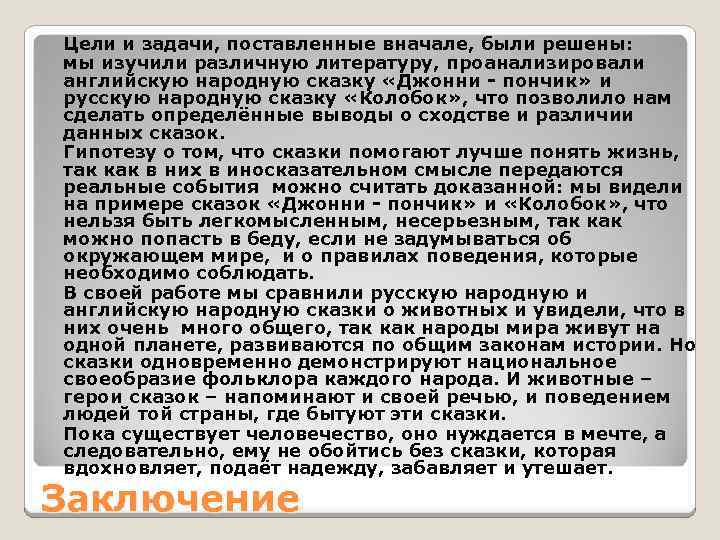 Цели и задачи, поставленные вначале, были решены: мы изучили различную литературу, проанализировали английскую народную сказку «Джонни - пончик» и русскую народную сказку «Колобок», что позволило нам сделать определённые выводы о сходстве и различии данных сказок.

Гипотезу о том, что сказки помогают лучше понять жизнь, так как в них в иносказательном смысле передаются реальные события можно считать доказанной: мы видели на примере сказок «Джонни - пончик» и «Колобок», что нельзя быть легкомысленным, несерьезным, так как можно попасть в беду, если не задумываться об окружающем мире, и о правилах поведения, которые необходимо соблюдать.

В своей работе мы сравнили русскую народную и английскую народную сказки о животных и увидели, что в них очень много общего, так как народы мира живут на одной планете, развиваются по общим законам истории. Но сказки одновременно демонстрируют национальное своеобразие фольклора каждого народа. И животные – герои сказок – напоминают и своей речью, и поведением людей той страны, где бытуют эти сказки.

Пока существует человечество, оно нуждается в мечте, а следовательно, ему не обойтись без сказки, которая вдохновляет, подаёт надежду, забавляет и утешает.

Заключение